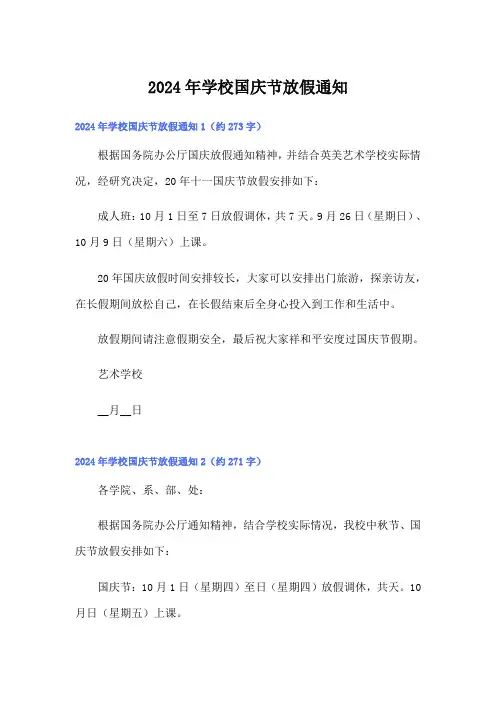 2024年学校国庆节放假通知

2024年学校国庆节放假通知1（约273字）

根据国务院办公厅国庆放假通知精神，并结合英美艺术学校实际情况，经研究决定，20年十一国庆节放假安排如下：

成人班：10月1日至7日放假调休，共7天。9月26日（星期日）、10月9日（星期六）上课。

20年国庆放假时间安排较长，大家可以安排出门旅游，探亲访友，在长假期间放松自己，在长假结束后全身心投入到工作和生活中。

放假期间请注意假期安全，最后祝大家祥和平安度过国庆节假期。

艺术学校

__月__日

2024年学校国庆节放假通知2（约271字）

各学院、系、部、处：

根据国务院办公厅通知精神，结合学校实际情况，我校中秋节、国庆节放假安排如下：

国庆节：10月1日（星期四）至日（星期四）放假调休，共天。10月日（星期五）上课。